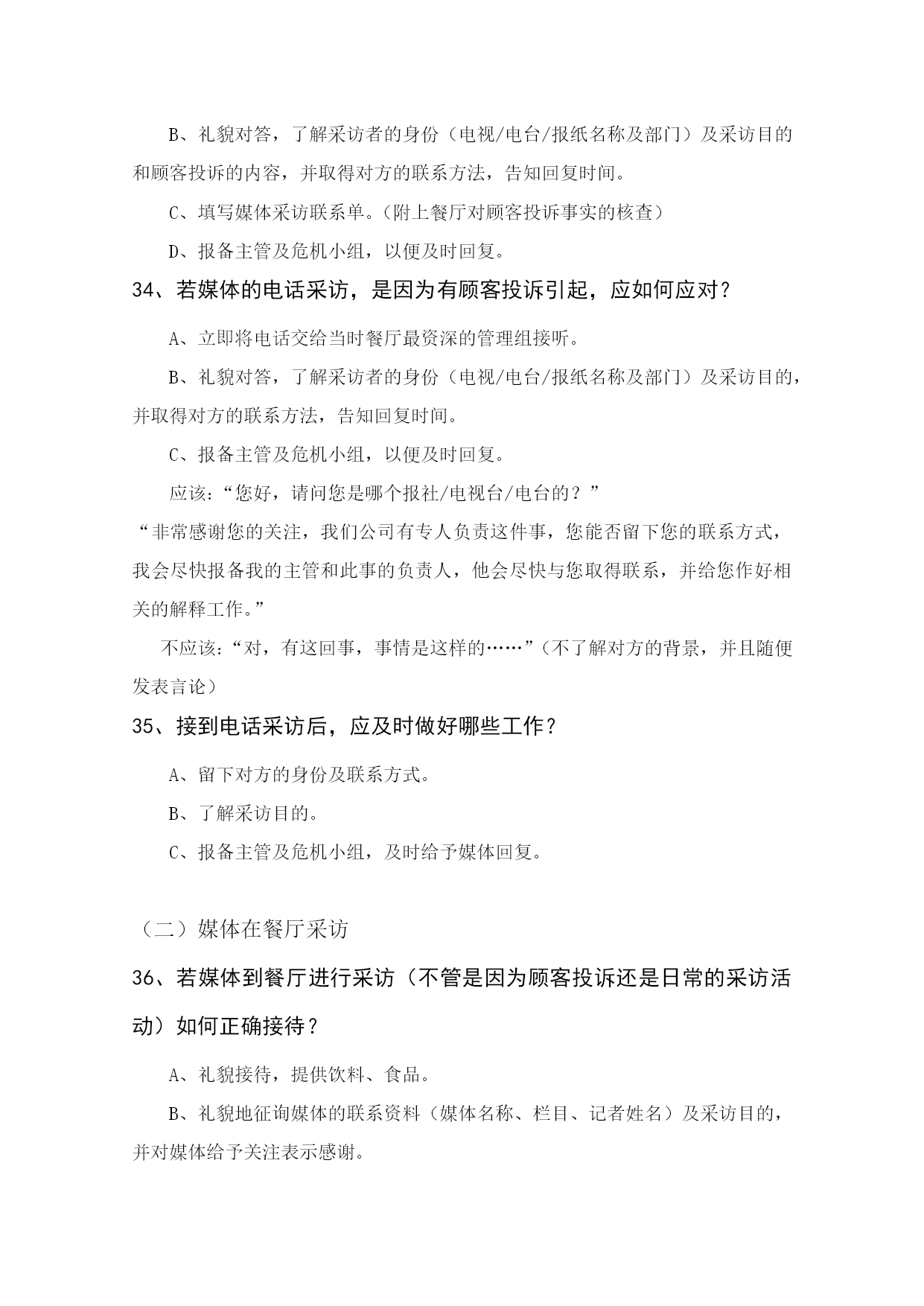 B、礼貌对答，了解采访者的身份（电视/电台/报纸名称及部门）及采访目的和顾客投诉的内容，并取得对方的联系方法，告知回复时间。

C、填写媒体采访联系单。（附上餐厅对顾客投诉事实的核查）

D、报备主管及危机小组，以便及时回复。

34、若媒体的电话采访，是因为有顾客投诉引起，应如何应对？

A、立即将电话交给当时餐厅最资深的管理组接听。

B、礼貌对答，了解采访者的身份（电视/电台/报纸名称及部门）及采访目的，并取得对方的联系方法，告知回复时间。

C、报备主管及危机小组，以便及时回复。

应该：“您好，请问您是哪个报社/电视台/电台的？”

“非常感谢您的关注，我们公司有专人负责这件事，您能否留下您的联系方式，我会尽快报备我的主管和此事的负责人，他会尽快与您取得联系，并给您作好相关的解释工作。”

不应该：“对，有这回事，事情是这样的……”（不了解对方的背景，并且随便发表言论）

35、接到电话采访后，应及时做好哪些工作？

A、留下对方的身份及联系方式。

B、了解采访目的。

C、报备主管及危机小组，及时给予媒体回复。

（二）媒体在餐厅采访

36、若媒体到餐厅进行采访（不管是因为顾客投诉还是日常的采访活动）如何正确接待？

A、礼貌接待，提供饮料、食品。

B、礼貌地征询媒体的联系资料（媒体名称、栏目、记者姓名）及采访目的，并对媒体给予关注表示感谢。